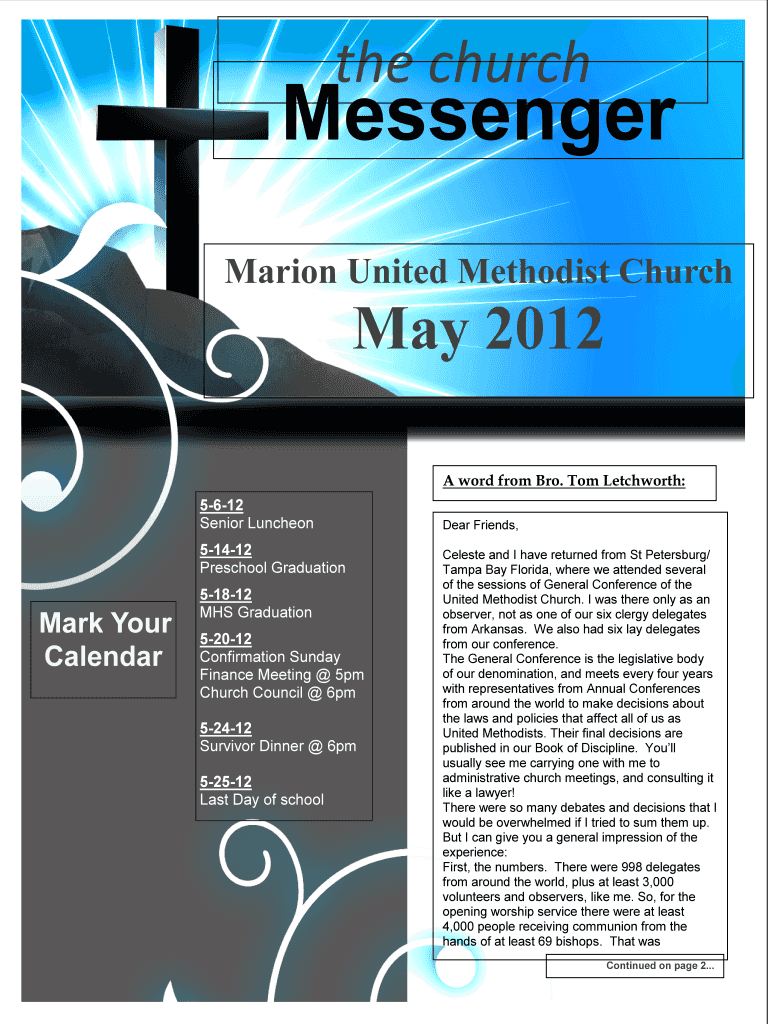 the church
Messenger

Marion United Methodist Church

May 2012

Mark Your Calendar

5-6-12
Senior Luncheon

5-14-12
Preschool Graduation

5-18-12
MHS Graduation

5-20-12
Confirmation Sunday
Finance Meeting @ 5pm
Church Council @ 6pm

5-24-12
Survivor Dinner @ 6pm

5-25-12
Last Day of school

A word from Bro. Tom Letchworth:

Dear Friends,

Celeste and I have returned from St Petersburg/ Tampa Bay Florida, where we attended several of the sessions of General Conference of the United Methodist Church. I was there only as an observer, not as one of our six clergy delegates from Arkansas. We also had six lay delegates from our conference.
The General Conference is the legislative body of our denomination, and meets every four years with representatives from Annual Conferences from around the world to make decisions about the laws and policies that affect all of us as United Methodists. Their final decisions are published in our Book of Discipline. You'll usually see me carrying one with me to administrative church meetings, and consulting it like a lawyer!
There were so many debates and decisions that I would be overwhelmed if I tried to sum them up. But I can give you a general impression of the experience:
First, the numbers. There were 998 delegates from around the world, plus at least 3,000 volunteers and observers, like me. So, for the opening worship service there were at least 4,000 people receiving communion from the hands of at least 69 bishops. That was

Continued on page 2...